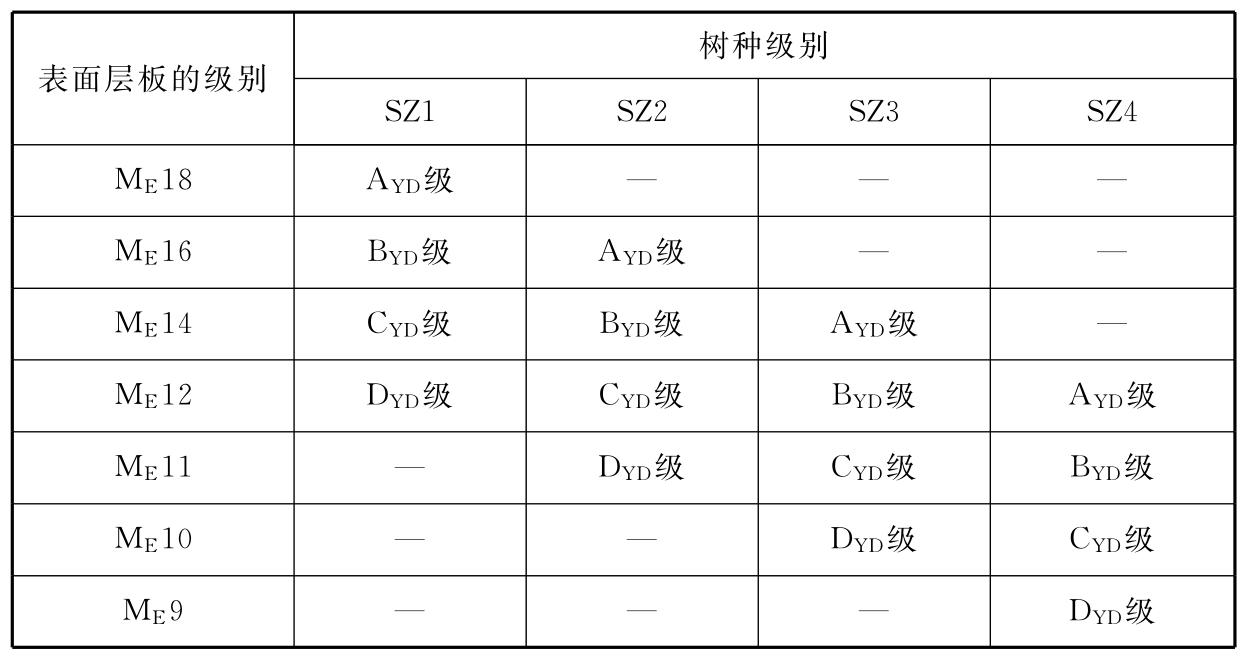 | 表面层板的级别 | 树种级别 | | | |
|---|---|---|---|---|
| | SZ1 | SZ2 | SZ3 | SZ4 |
| $M_E18$ | $A_{YD}$级 | — | — | — |
| $M_E16$ | $B_{YD}$级 | $A_{YD}$级 | — | — |
| $M_E14$ | $C_{YD}$级 | $B_{YD}$级 | $A_{YD}$级 | — |
| $M_E12$ | $D_{YD}$级 | $C_{YD}$级 | $B_{YD}$级 | $A_{YD}$级 |
| $M_E11$ | — | $D_{YD}$级 | $C_{YD}$级 | $B_{YD}$级 |
| $M_E10$ | — | — | $D_{YD}$级 | $C_{YD}$级 |
| $M_E9$ | — | — | — | $D_{YD}$级 |